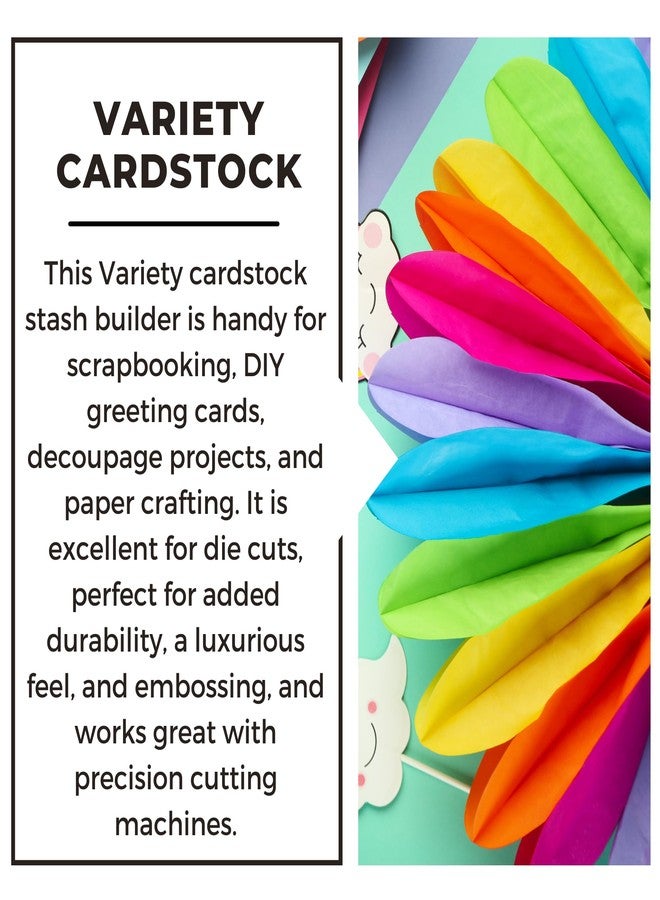 VARIETY CARDSTOCK

This Variety cardstock stash builder is handy for scrapbooking, DIY greeting cards, decoupage projects, and paper crafting. It is excellent for die cuts, perfect for added durability, a luxurious feel, and embossing, and works great with precision cutting machines.